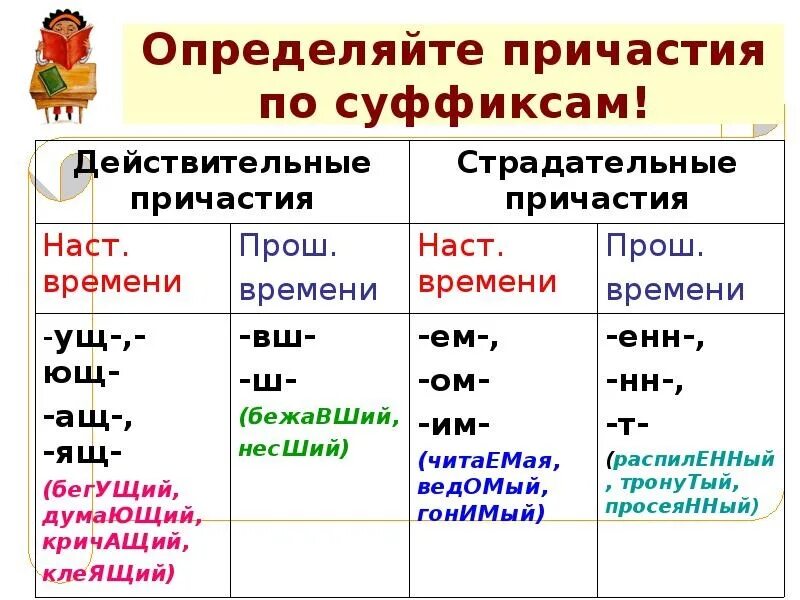 Определяйте причастия по суффиксам!

| Действительные причастия | | Страдательные причастия | |
|---|---|---|---|
| Наст. времени | Прош. времени | Наст. времени | Прош. времени |
| -ущ-,-ющ- -ащ-, -ящ- (бегУЩий, думаЮЩий, кричАЩий, клеЯЩий) | -вш- -ш- (бежаВШий, несШий) | -ем-, -ом- -им- (читаЕМая, ведОМый, гонИМый) | -енн-, -нн-, -т- (распилЕННый , тронуТый, просеяННый) |